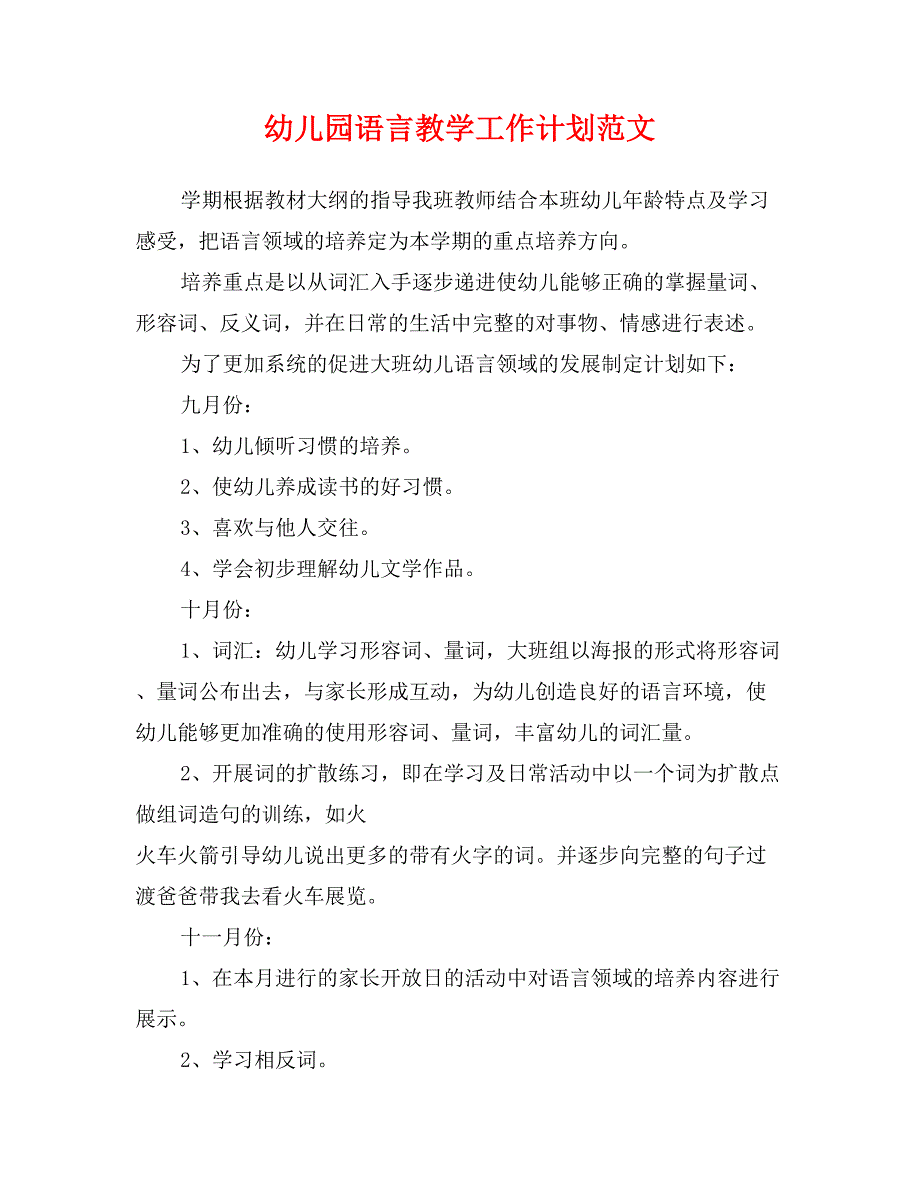 幼儿园语言教学工作计划范文

学期根据教材大纲的指导我班教师结合本班幼儿年龄特点及学习感受，把语言领域的培养定为本学期的重点培养方向。

培养重点是以从词汇入手逐步递进使幼儿能够正确的掌握量词、形容词、反义词，并在日常的生活中完整的对事物、情感进行表述。

为了更加系统的促进大班幼儿语言领域的发展制定计划如下：

九月份：

1、幼儿倾听习惯的培养。

2、使幼儿养成读书的好习惯。

3、喜欢与他人交往。

4、学会初步理解幼儿文学作品。

十月份：

1、词汇：幼儿学习形容词、量词，大班组以海报的形式将形容词、量词公布出去，与家长形成互动，为幼儿创造良好的语言环境，使幼儿能够更加准确的使用形容词、量词，丰富幼儿的词汇量。

2、开展词的扩散练习，即在学习及日常活动中以一个词为扩散点做组词造句的训练，如火

火车火箭引导幼儿说出更多的带有火字的词。并逐步向完整的句子过渡爸爸带我去看火车展览。

十一月份：

1、在本月进行的家长开放日的活动中对语言领域的培养内容进行展示。

2、学习相反词。